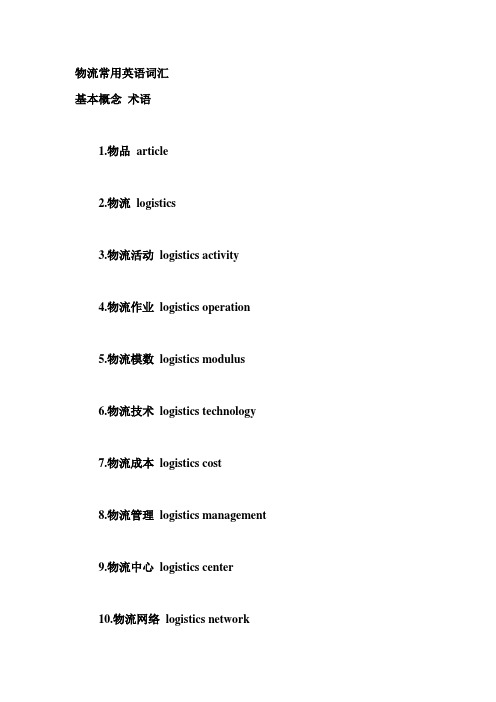 物流常用英语词汇

基本概念 术语

1.物品 article

2.物流 logistics

3.物流活动 logistics activity

4.物流作业 logistics operation

5.物流模数 logistics modulus

6.物流技术 logistics technology

7.物流成本 logistics cost

8.物流管理 logistics management

9.物流中心 logistics center

10.物流网络 logistics network